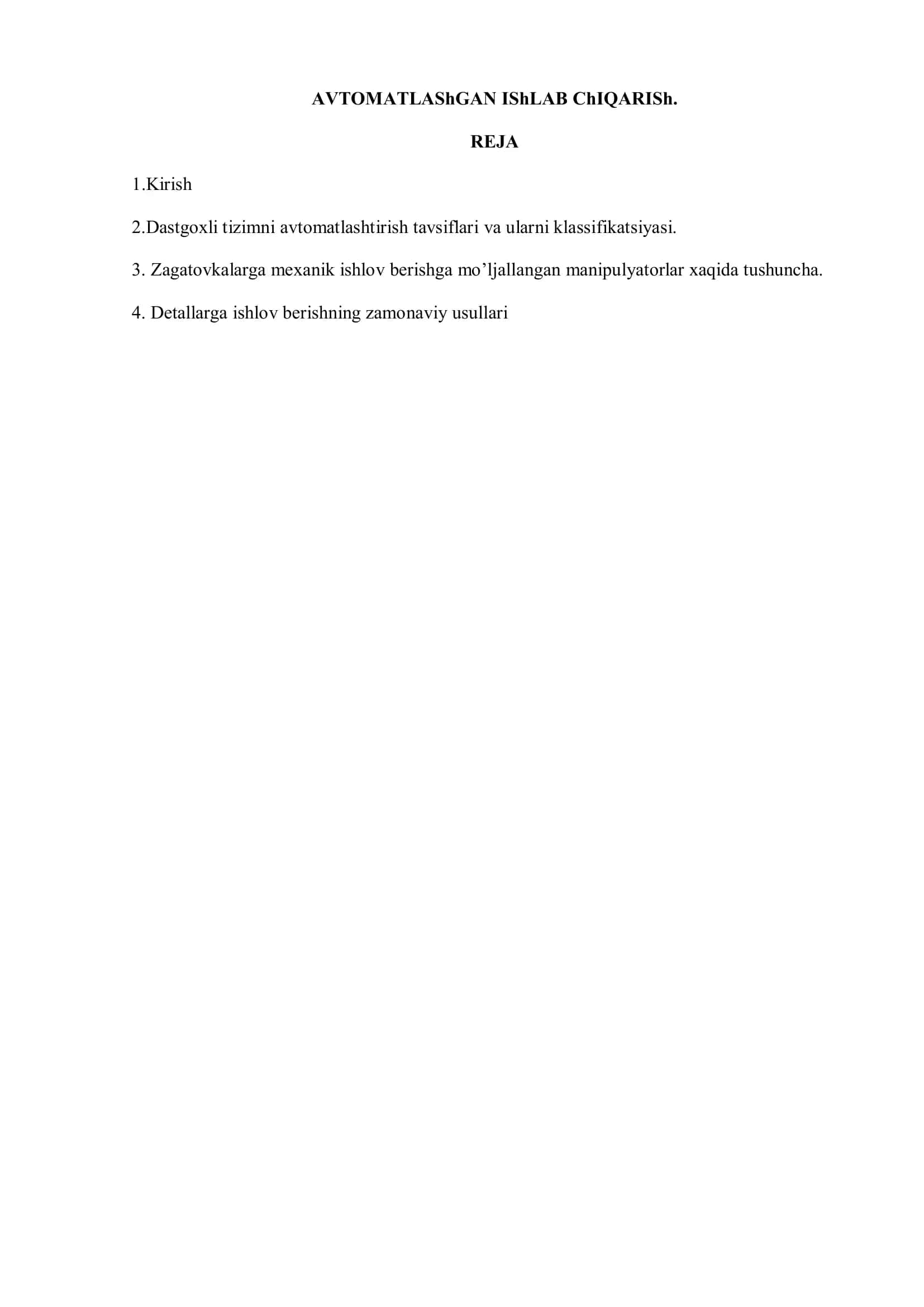 AVTOMATLAShGAN IShLAB ChIQARISh.

REJA

1.Kirish

2.Dastgoxli tizimni avtomatlashtirish tavsiflari va ularni klassifikatsiyasi.

3. Zagatovkalarga mexanik ishlov berishga mo’ljallangan manipulyatorlar xaqida tushuncha.

4. Detallarga ishlov berishning zamonaviy usullari